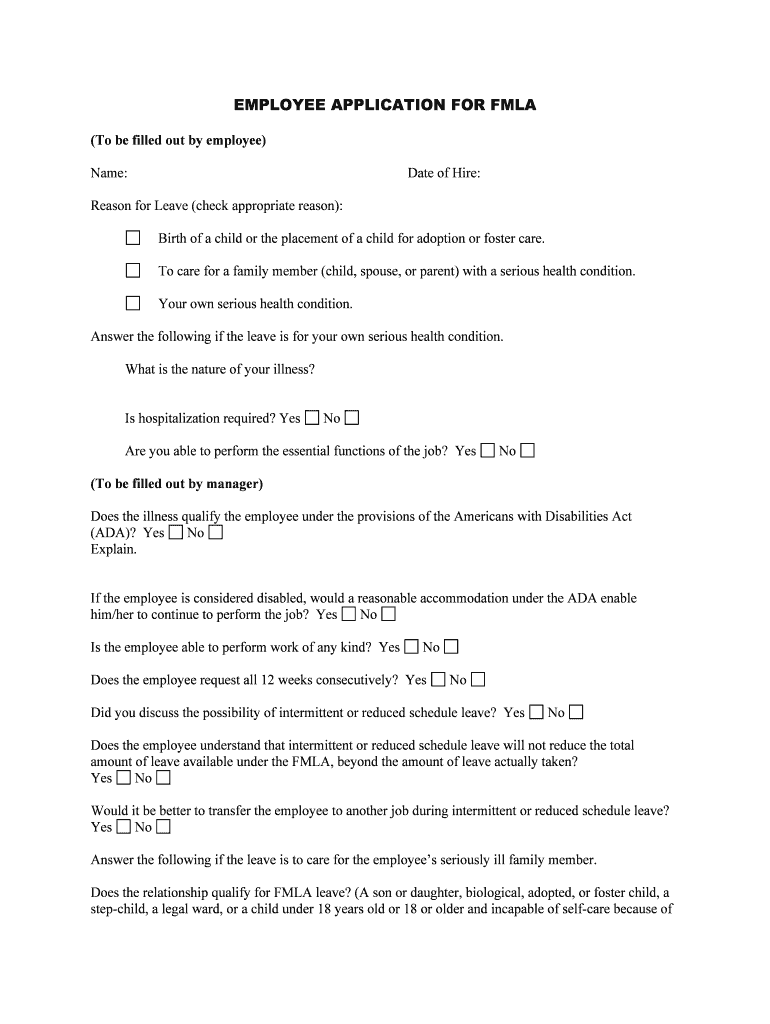 EMPLOYEE APPLICATION FOR FMLA

(To be filled out by employee)

Name: Date of Hire:

Reason for Leave (check appropriate reason):

☐ Birth of a child or the placement of a child for adoption or foster care.

☐ To care for a family member (child, spouse, or parent) with a serious health condition.

☐ Your own serious health condition.

Answer the following if the leave is for your own serious health condition.

What is the nature of your illness?

Is hospitalization required? Yes ☐ No ☐

Are you able to perform the essential functions of the job? Yes ☐ No ☐

(To be filled out by manager)

Does the illness qualify the employee under the provisions of the Americans with Disabilities Act (ADA)? Yes ☐ No ☐
Explain.

If the employee is considered disabled, would a reasonable accommodation under the ADA enable him/her to continue to perform the job? Yes ☐ No ☐

Is the employee able to perform work of any kind? Yes ☐ No ☐

Does the employee request all 12 weeks consecutively? Yes ☐ No ☐

Did you discuss the possibility of intermittent or reduced schedule leave? Yes ☐ No ☐

Does the employee understand that intermittent or reduced schedule leave will not reduce the total amount of leave available under the FMLA, beyond the amount of leave actually taken?
Yes ☐ No ☐

Would it be better to transfer the employee to another job during intermittent or reduced schedule leave?
Yes ☐ No ☐

Answer the following if the leave is to care for the employee's seriously ill family member.

Does the relationship qualify for FMLA leave? (A son or daughter, biological, adopted, or foster child, a step-child, a legal ward, or a child under 18 years old or 18 or older and incapable of self-care because of